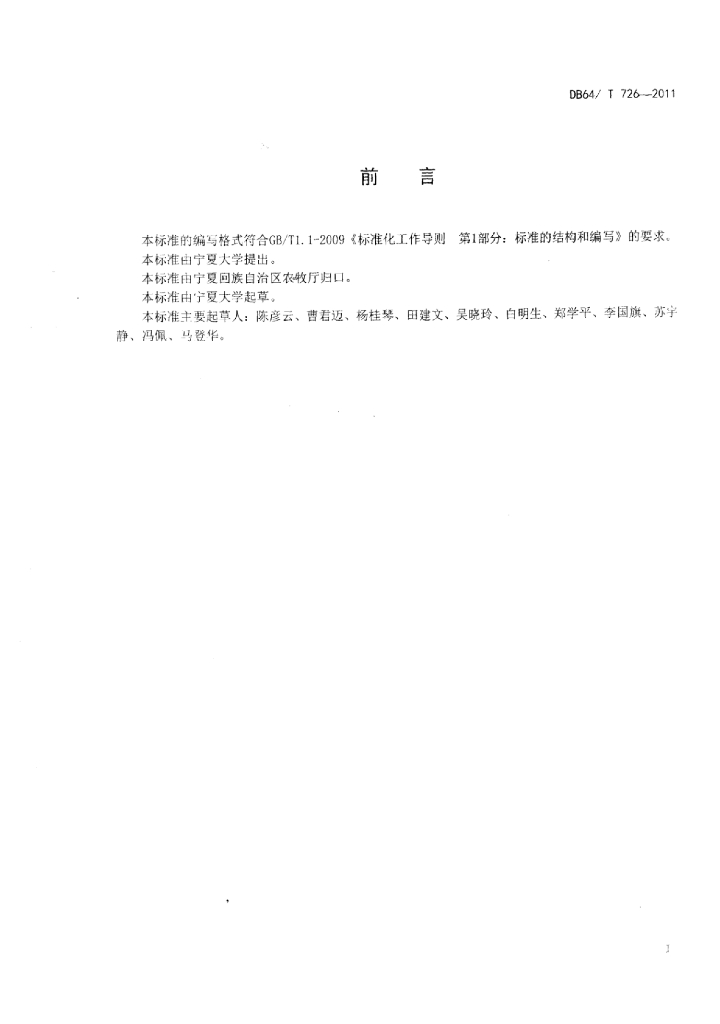 DB64/ T 726—2011

前　言

本标准的编写格式符合GB/T1.1-2009《标准化工作导则　第1部分：标准的结构和编写》的要求。

本标准由宁夏大学提出。

本标准由宁夏回族自治区农牧厅归口。

本标准由宁夏大学起草。

本标准主要起草人：陈彦云、曹君迈、杨桂琴、田建文、吴晓玲、白明生、郑学平、李国旗、苏宇静、冯佩、马登华。

I